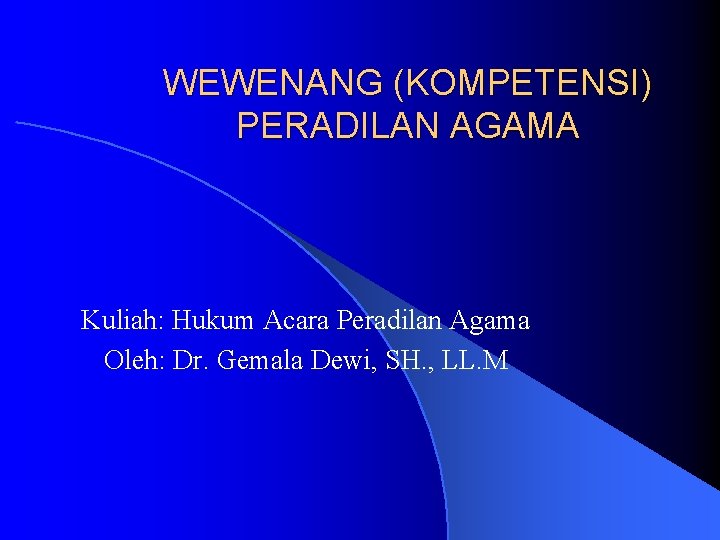 WEWENANG (KOMPETENSI) PERADILAN AGAMA

Kuliah: Hukum Acara Peradilan Agama
Oleh: Dr. Gemala Dewi, SH., LL.M